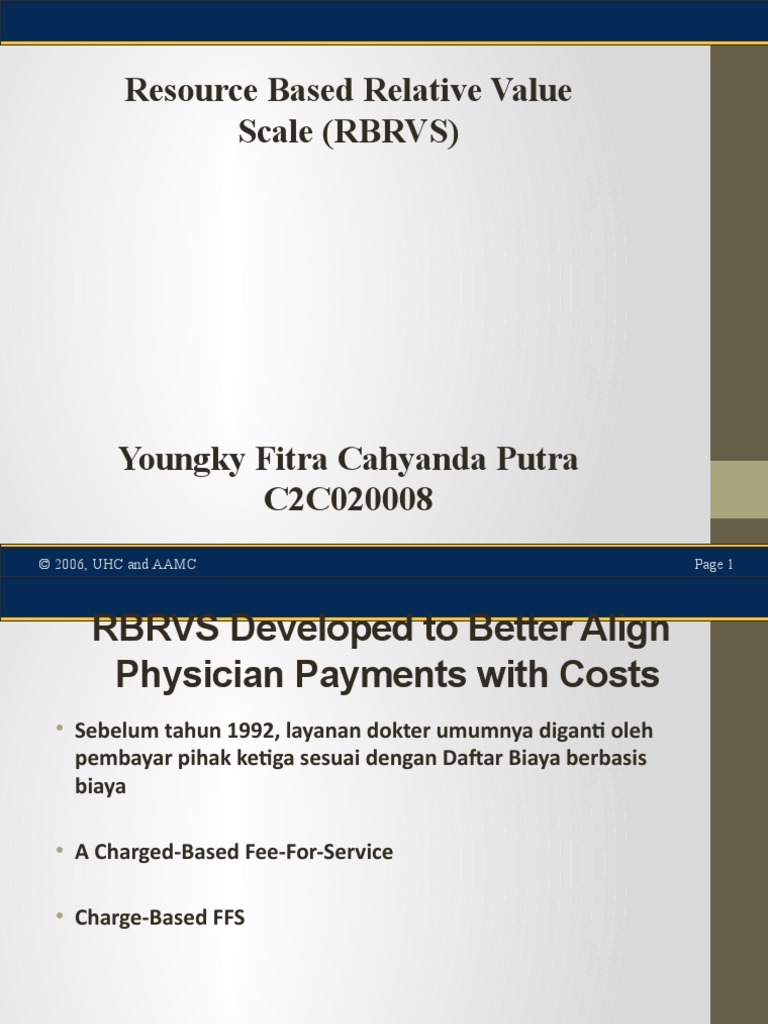 Resource Based Relative Value Scale (RBRVS)

Youngky Fitra Cahyanda Putra
C2C020008

© 2006, UHC and AAMC

Page 1

RBRVS Developed to Better Align Physician Payments with Costs

• Sebelum tahun 1992, layanan dokter umumnya diganti oleh pembayar pihak ketiga sesuai dengan Daftar Biaya berbasis biaya

• A Charged-Based Fee-For-Service

• Charge-Based FFS